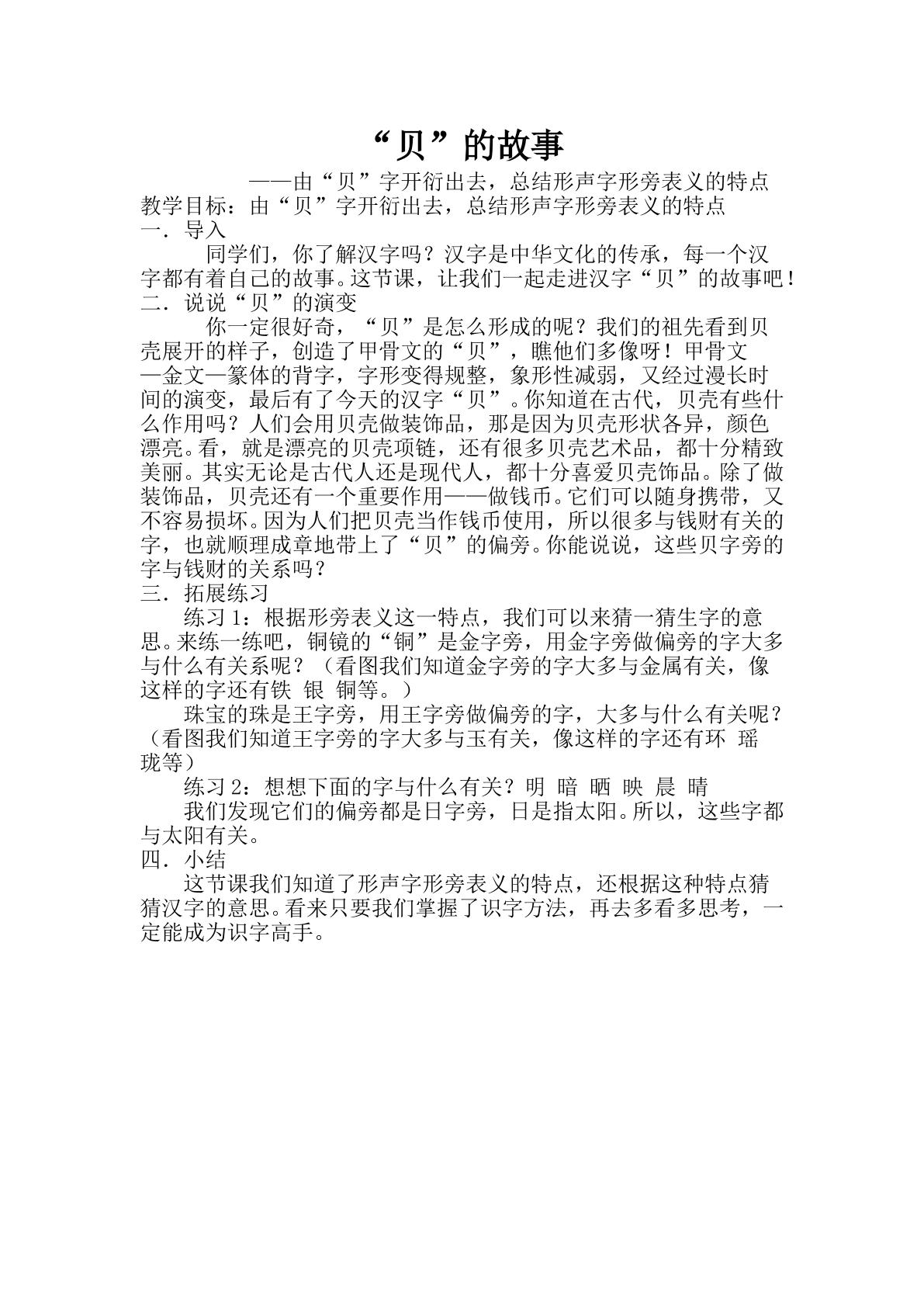 “贝”的故事

——由“贝”字开衍出去，总结形声字形旁表义的特点

教学目标：由“贝”字开衍出去，总结形声字形旁表义的特点

一．导入

同学们，你了解汉字吗？汉字是中华文化的传承，每一个汉字都有着自己的故事。这节课，让我们一起走进汉字“贝”的故事吧！

二．说说“贝”的演变

你一定很好奇，“贝”是怎么形成的呢？我们的祖先看到贝壳展开的样子，创造了甲骨文的“贝”，瞧他们多像呀！甲骨文—金文—篆体的背字，字形变得规整，象形性减弱，又经过漫长时间的演变，最后有了今天的汉字“贝”。你知道在古代，贝壳有些什么作用吗？人们会用贝壳做装饰品，那是因为贝壳形状各异，颜色漂亮。看，就是漂亮的贝壳项链，还有很多贝壳艺术品，都十分精致美丽。其实无论是古代人还是现代人，都十分喜爱贝壳饰品。除了做装饰品，贝壳还有一个重要作用——做钱币。它们可以随身携带，又不容易损坏。因为人们把贝壳当作钱币使用，所以很多与钱财有关的字，也就顺理成章地带上了“贝”的偏旁。你能说说，这些贝字旁的字与钱财的关系吗？

三．拓展练习

练习1：根据形旁表义这一特点，我们可以来猜一猜生字的意思。来练一练吧，铜镜的“铜”是金字旁，用金字旁做偏旁的字大多与什么有关系呢？（看图我们知道金字旁的字大多与金属有关，像这样的字还有铁 银 铜等。）

珠宝的珠是王字旁，用王字旁做偏旁的字，大多与什么有关呢？（看图我们知道王字旁的字大多与玉有关，像这样的字还有环 瑶 珑等）

练习2：想想下面的字与什么有关？明 暗 晒 映 晨 晴

我们发现它们的偏旁都是日字旁，日是指太阳。所以，这些字都与太阳有关。

四．小结

这节课我们知道了形声字形旁表义的特点，还根据这种特点猜猜汉字的意思。看来只要我们掌握了识字方法，再去多看多思考，一定能成为识字高手。